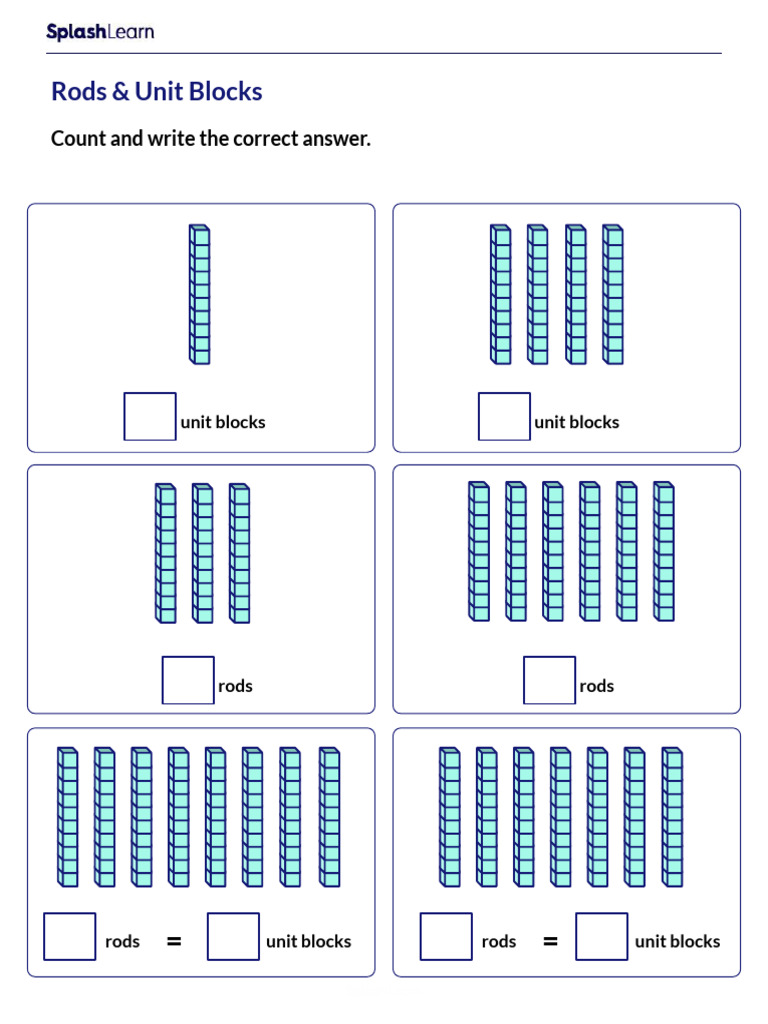 SplashLearn

Rods & Unit Blocks

Count and write the correct answer.

unit blocks

unit blocks

rods

rods

rods = unit blocks

rods = unit blocks